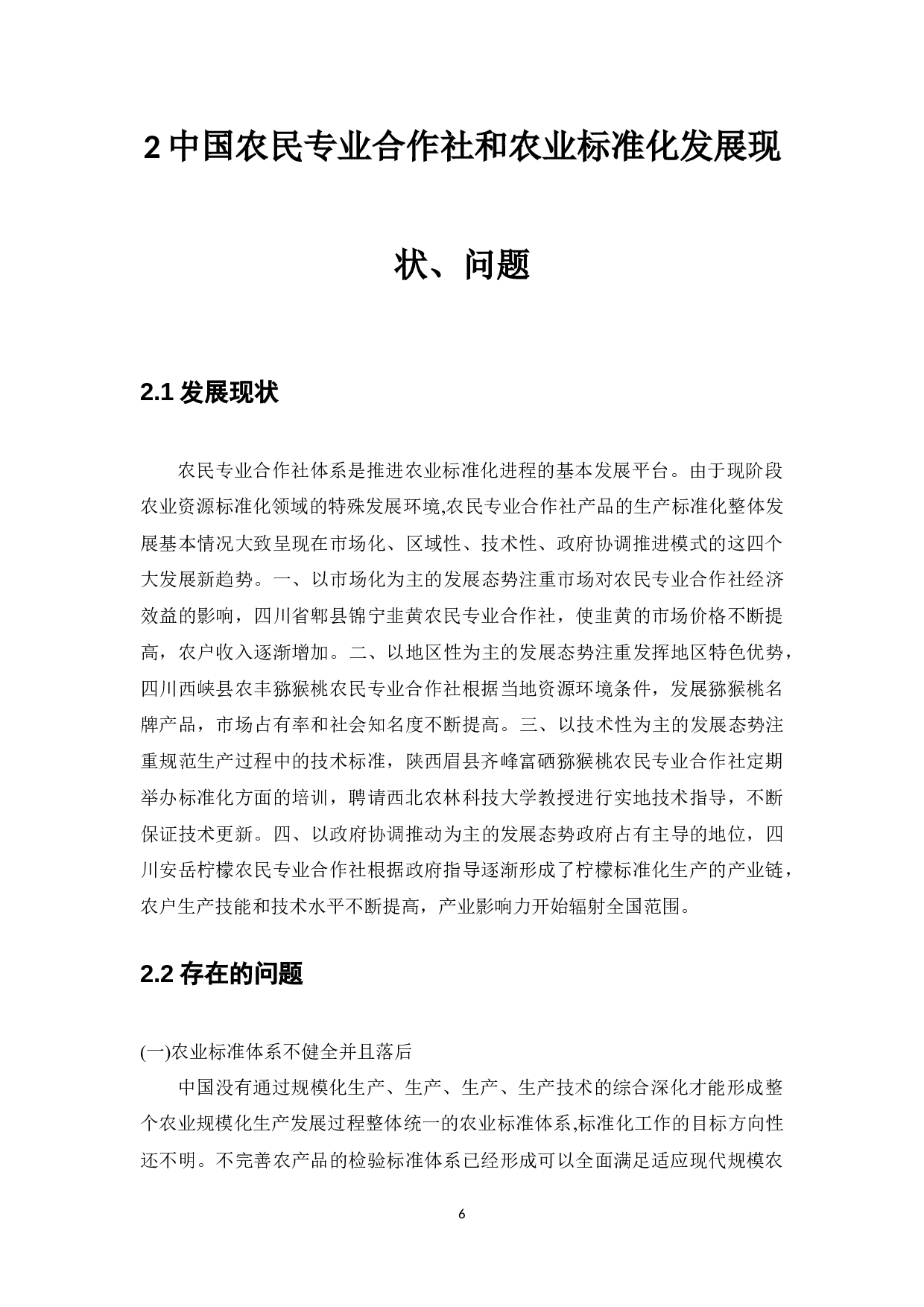 2 中国农民专业合作社和农业标准化发展现状、问题

2.1 发展现状

农民专业合作社体系是推进农业标准化进程的基本发展平台。由于现阶段农业资源标准化领域的特殊发展环境,农民专业合作社产品的生产标准化整体发展基本情况大致呈现在市场化、区域性、技术性、政府协调推进模式的这四个大发展新趋势。一、以市场化为主的发展态势注重市场对农民专业合作社经济效益的影响，四川省郫县锦宁韭黄农民专业合作社，使韭黄的市场价格不断提高，农户收入逐渐增加。二、以地区性为主的发展态势注重发挥地区特色优势，四川西峡县农丰猕猴桃农民专业合作社根据当地资源环境条件，发展猕猴桃名牌产品，市场占有率和社会知名度不断提高。三、以技术性为主的发展态势注重规范生产过程中的技术标准，陕西眉县齐峰富硒猕猴桃农民专业合作社定期举办标准化方面的培训，聘请西北农林科技大学教授进行实地技术指导，不断保证技术更新。四、以政府协调推动为主的发展态势政府占有主导的地位，四川安岳柠檬农民专业合作社根据政府指导逐渐形成了柠檬标准化生产的产业链，农户生产技能和技术水平不断提高，产业影响力开始辐射全国范围。

2.2 存在的问题

(一)农业标准体系不健全并且落后

中国没有通过规模化生产、生产、生产、生产技术的综合深化才能形成整个农业规模化生产发展过程整体统一的农业标准体系,标准化工作的目标方向性还不明。不完善农产品的检验标准体系已经形成可以全面满足适应现代规模农

6